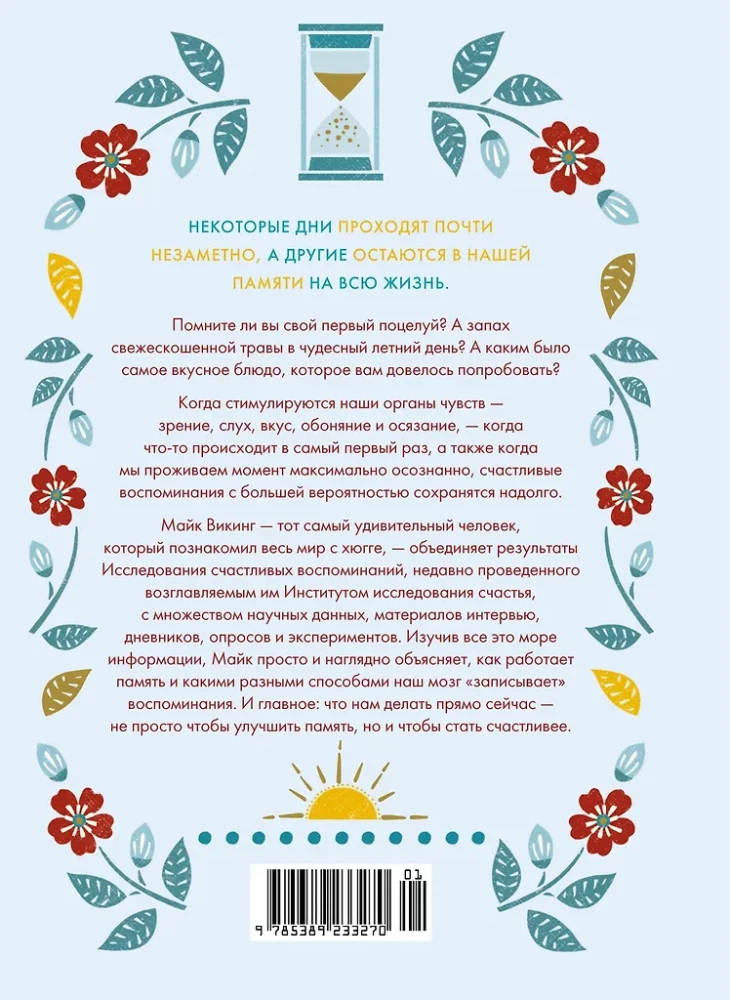 НЕКОТОРЫЕ ДНИ ПРОХОДЯТ ПОЧТИ НЕЗАМЕТНО, А ДРУГИЕ ОСТАЮТСЯ В НАШЕЙ ПАМЯТИ НА ВСЮ ЖИЗНЬ.

Помните ли вы свой первый поцелуй? А запах свежескошенной травы в чудесный летний день? А каким было самое вкусное блюдо, которое вам довелось попробовать?

Когда стимулируются наши органы чувств — зрение, слух, вкус, обоняние и осязание, — когда что-то происходит в самый первый раз, а также когда мы проживаем момент максимально осознанно, счастливые воспоминания с большей вероятностью сохранятся надолго.

Майк Викинг — тот самый удивительный человек, который познакомил весь мир с хюгге, — объединяет результаты Исследования счастливых воспоминаний, недавно проведенного возглавляемым им Институтом исследования счастья, с множеством научных данных, материалов интервью, дневников, опросов и экспериментов. Изучив все это море информации, Майк просто и наглядно объясняет, как работает память и какими разными способами наш мозг «записывает» воспоминания. И главное: что нам делать прямо сейчас — не просто чтобы улучшить память, но и чтобы стать счастливее.

01
9 785389 233270